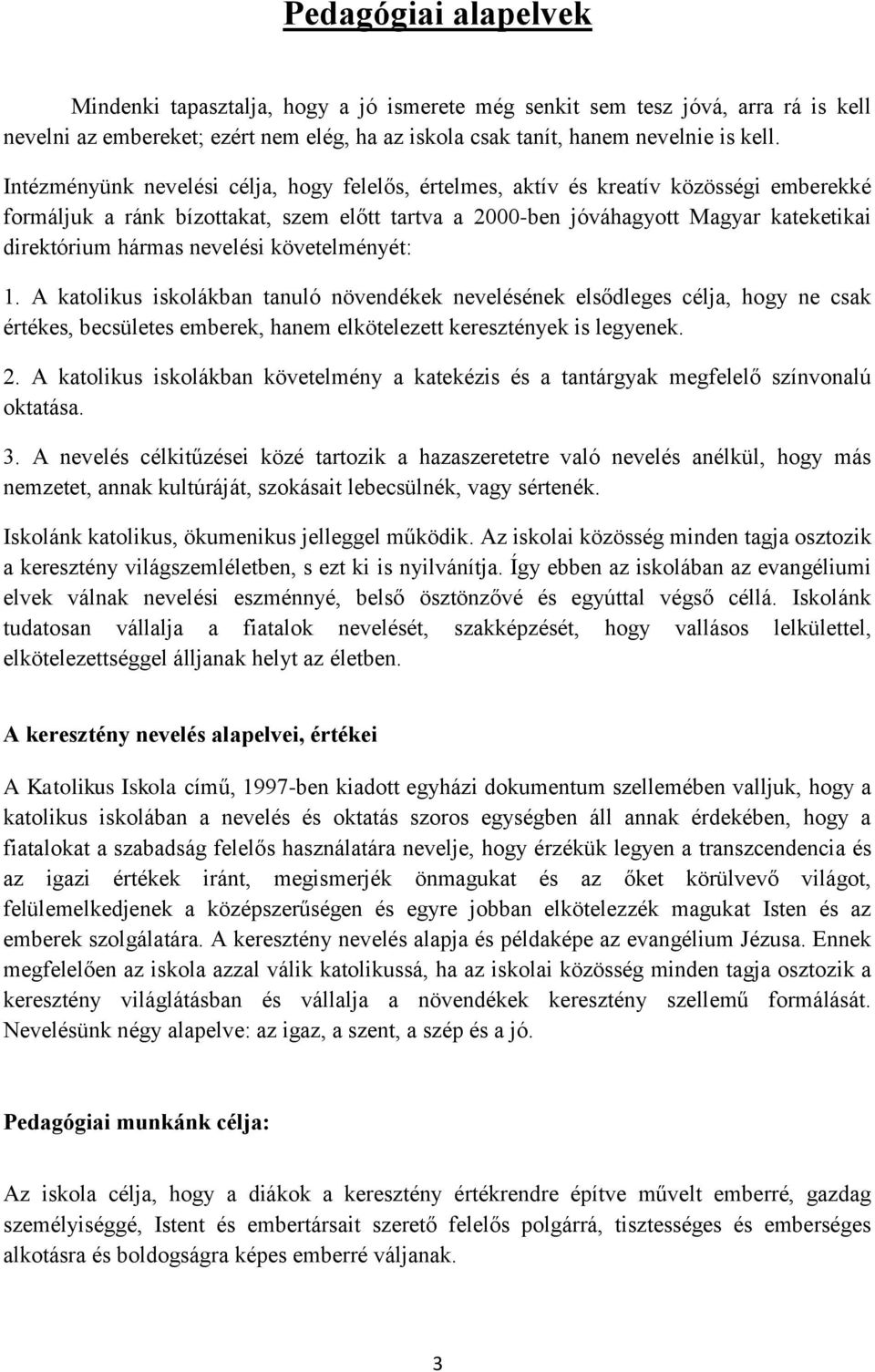 Pedagógiai alapelvek

Mindenki tapasztalja, hogy a jó ismerete még senkit sem tesz jóvá, arra rá is kell nevelni az embereket; ezért nem elég, ha az iskola csak tanít, hanem nevelnie is kell.

Intézményünk nevelési célja, hogy felelős, értelmes, aktív és kreatív közösségi emberekké formáljuk a ránk bízottakat, szem előtt tartva a 2000-ben jóváhagyott Magyar kateketikai direktórium hármas nevelési követelményét:

1. A katolikus iskolákban tanuló növendékek nevelésének elsődleges célja, hogy ne csak értékes, becsületes emberek, hanem elkötelezett keresztények is legyenek.

2. A katolikus iskolákban követelmény a katekézis és a tantárgyak megfelelő színvonalú oktatása.

3. A nevelés célkitűzései közé tartozik a hazaszeretetre való nevelés anélkül, hogy más nemzetet, annak kultúráját, szokásait lebecsülnék, vagy sértenék.

Iskolánk katolikus, ökumenikus jelleggel működik. Az iskolai közösség minden tagja osztozik a keresztény világszemléletben, s ezt ki is nyilvánítja. Így ebben az iskolában az evangéliumi elvek válnak nevelési eszménnyé, belső ösztönzővé és egyúttal végső céllá. Iskolánk tudatosan vállalja a fiatalok nevelését, szakképzését, hogy vallásos lelkülettel, elkötelezettséggel álljanak helyt az életben.

A keresztény nevelés alapelvei, értékei

A Katolikus Iskola című, 1997-ben kiadott egyházi dokumentum szellemében valljuk, hogy a katolikus iskolában a nevelés és oktatás szoros egységben áll annak érdekében, hogy a fiatalokat a szabadság felelős használatára nevelje, hogy érzékük legyen a transzcendencia és az igazi értékek iránt, megismerjék önmagukat és az őket körülvevő világot, felülemelkedjenek a középszerűségen és egyre jobban elkötelezzék magukat Isten és az emberek szolgálatára. A keresztény nevelés alapja és példaképe az evangélium Jézusa. Ennek megfelelően az iskola azzal válik katolikussá, ha az iskolai közösség minden tagja osztozik a keresztény világlátásban és vállalja a növendékek keresztény szellemű formálását. Nevelésünk négy alapelve: az igaz, a szent, a szép és a jó.

Pedagógiai munkánk célja:

Az iskola célja, hogy a diákok a keresztény értékrendre építve művelt emberré, gazdag személyiséggé, Istent és embertársait szerető felelős polgárrá, tisztességes és emberséges alkotásra és boldogságra képes emberré váljanak.

3